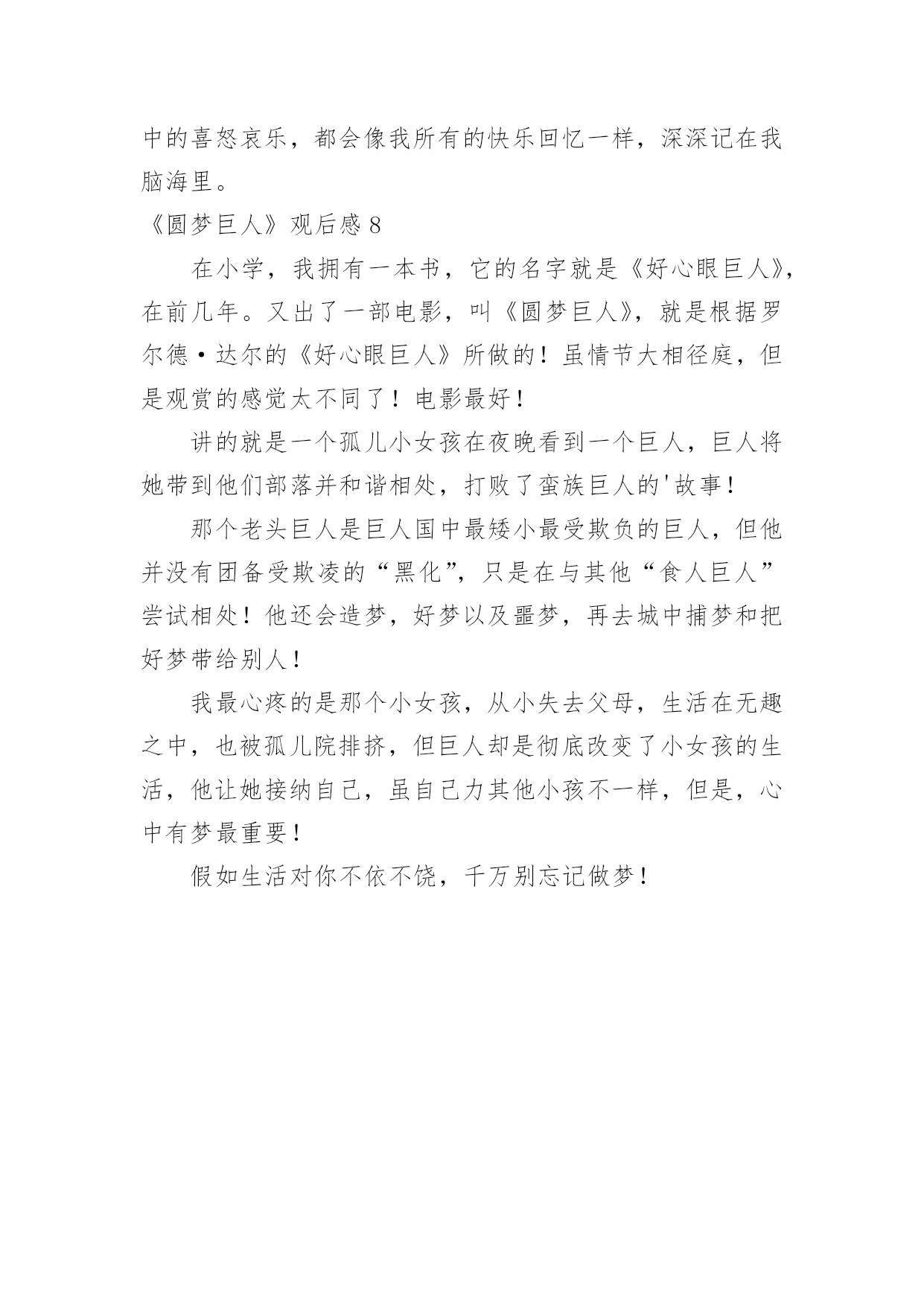 中的喜怒哀乐，都会像我所有的快乐回忆一样，深深记在我脑海里。

《圆梦巨人》观后感 8

在小学，我拥有一本书，它的名字就是《好心眼巨人》，在前几年。又出了一部电影，叫《圆梦巨人》，就是根据罗尔德·达尔的《好心眼巨人》所做的！虽情节大相径庭，但是观赏的感觉太不同了！电影最好！

讲的就是一个孤儿小女孩在夜晚看到一个巨人，巨人将她带到他们部落并和谐相处，打败了蛮族巨人的'故事！

那个老头巨人是巨人国中最矮小最受欺负的巨人，但他并没有团备受欺凌的“黑化”，只是在与其他“食人巨人”尝试相处！他还会造梦，好梦以及噩梦，再去城中捕梦和把好梦带给别人！

我最心疼的是那个小女孩，从小失去父母，生活在无趣之中，也被孤儿院排挤，但巨人却是彻底改变了小女孩的生活，他让她接纳自己，虽自己力其他小孩不一样，但是，心中有梦最重要！

假如生活对你不依不饶，千万别忘记做梦！